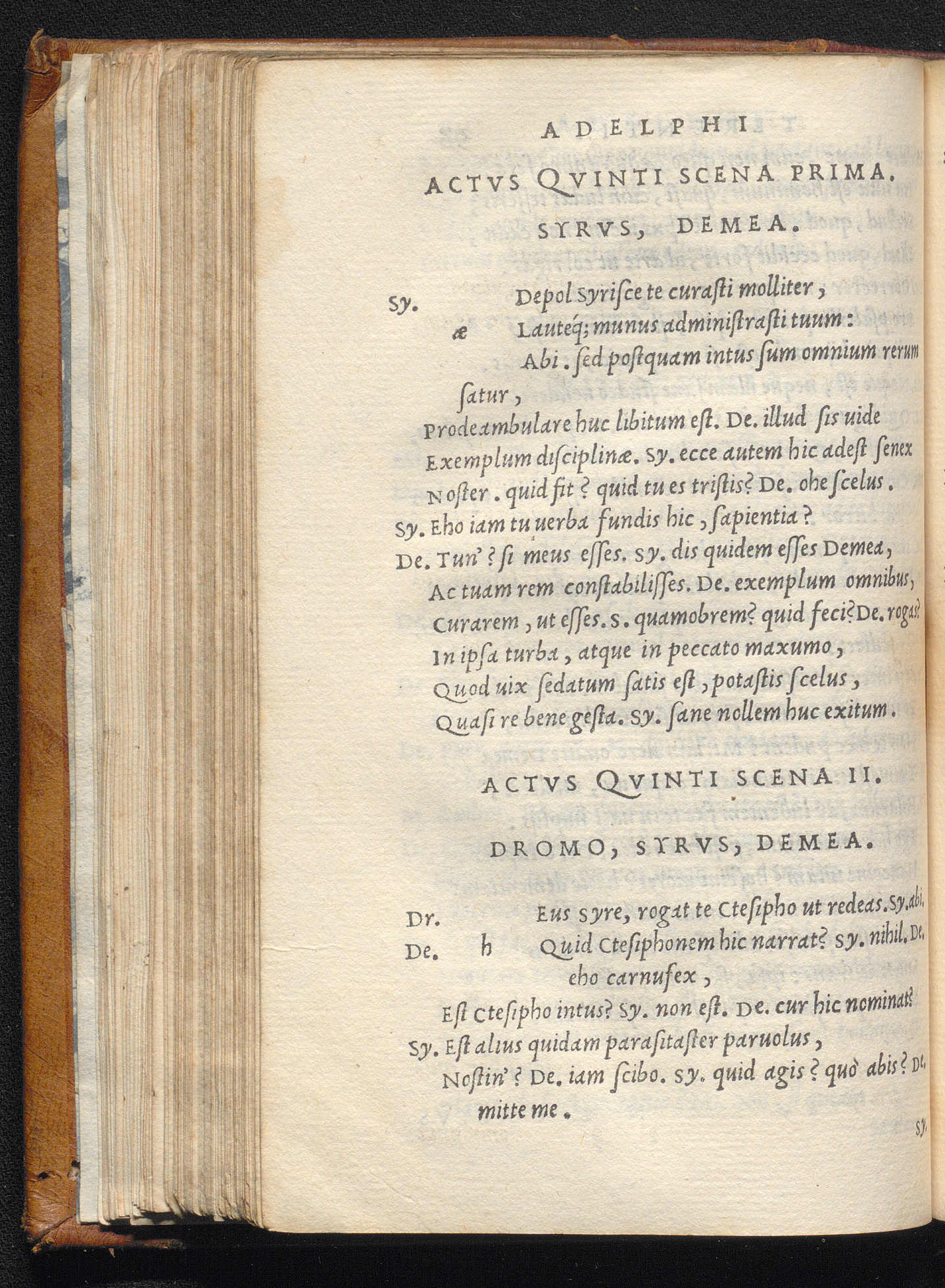 ADELPHI

ACTVS QVINTI SCENA PRIMA.

SYRVS, DEMEA.

Sy. Depol Syrisce te curasti molliter,
æ Lauteq; munus administrasti tuum:
Abi. sed postquam intus sum omnium rerum satur,
Prodeambulare huc libitum est. De. illud sis uide
Exemplum disciplinæ. Sy. ecce autem hic adest senex
Noster. quid fit? quid tu es tristis? De. ohe scelus.
Sy. Eho iam tu uerba fundis hic, sapientia?
De. Tun'? si meus esses. Sy. dis quidem esses Demea,
Ac tuam rem constabilisses. De. exemplum omnibus,
Curarem, ut esses. S. quamobrem? quid feci? De. rogas?
In ipsa turba, atque in peccato maxumo,
Quod uix sedatum satis est, potastis scelus,
Quasi re bene gesta. Sy. sane nollem huc exitum.

ACTVS QVINTI SCENA II.

DROMO, SYRVS, DEMEA.

Dr. Eus Syre, rogat te Ctesipho ut redeas. Sy. abi.
De. h Quid Ctesiphonem hic narrat? Sy. nihil. De. eho carnufex,
Est Ctesipho intus? Sy. non est. De. cur hic nominat?
Sy. Est alius quidam parasitaster paruolus,
Nostin'? De. iam scibo. Sy. quid agis? quò abis? De. mitte me.

Sy.